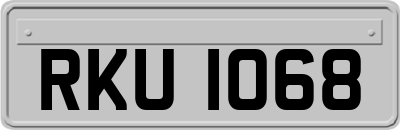 RKU 1068